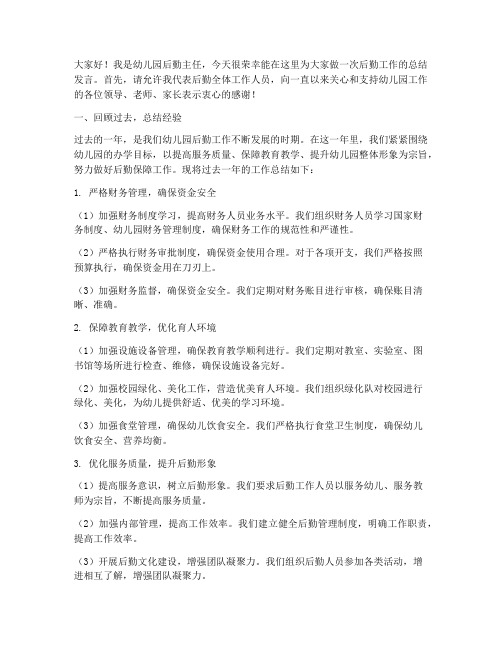 大家好！我是幼儿园后勤主任，今天很荣幸能在这里为大家做一次后勤工作的总结发言。首先，请允许我代表后勤全体工作人员，向一直以来关心和支持幼儿园工作的各位领导、老师、家长表示衷心的感谢！

一、回顾过去，总结经验

过去的一年，是我们幼儿园后勤工作不断发展的时期。在这一年里，我们紧紧围绕幼儿园的办学目标，以提高服务质量、保障教育教学、提升幼儿园整体形象为宗旨，努力做好后勤保障工作。现将过去一年的工作总结如下：

1. 严格财务管理，确保资金安全

（1）加强财务制度学习，提高财务人员业务水平。我们组织财务人员学习国家财务制度、幼儿园财务管理制度，确保财务工作的规范性和严谨性。

（2）严格执行财务审批制度，确保资金使用合理。对于各项开支，我们严格按照预算执行，确保资金用在刀刃上。

（3）加强财务监督，确保资金安全。我们定期对财务账目进行审核，确保账目清晰、准确。

2. 保障教育教学，优化育人环境

（1）加强设施设备管理，确保教育教学顺利进行。我们定期对教室、实验室、图书馆等场所进行检查、维修，确保设施设备完好。

（2）加强校园绿化、美化工作，营造优美育人环境。我们组织绿化队对校园进行绿化、美化，为幼儿提供舒适、优美的学习环境。

（3）加强食堂管理，确保幼儿饮食安全。我们严格执行食堂卫生制度，确保幼儿饮食安全、营养均衡。

3. 优化服务质量，提升后勤形象

（1）提高服务意识，树立后勤形象。我们要求后勤工作人员以服务幼儿、服务教师为宗旨，不断提高服务质量。

（2）加强内部管理，提高工作效率。我们建立健全后勤管理制度，明确工作职责，提高工作效率。

（3）开展后勤文化建设，增强团队凝聚力。我们组织后勤人员参加各类活动，增进相互了解，增强团队凝聚力。